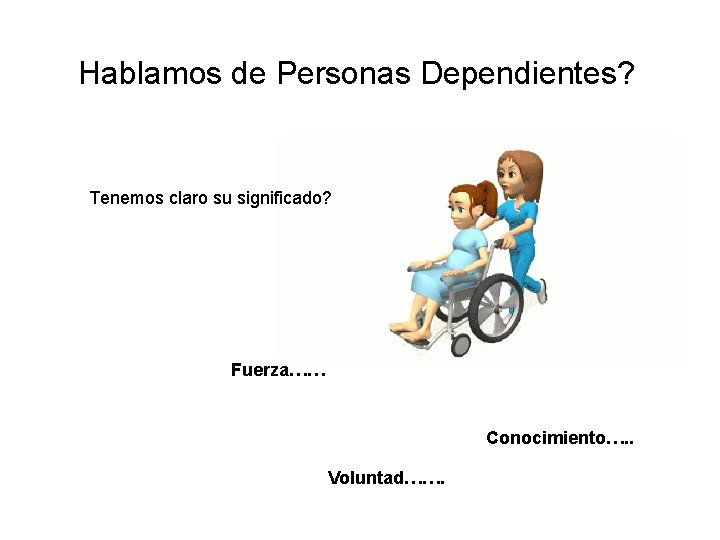 Hablamos de Personas Dependientes?

Tenemos claro su significado?

Fuerza……

Conocimiento…..

Voluntad…….